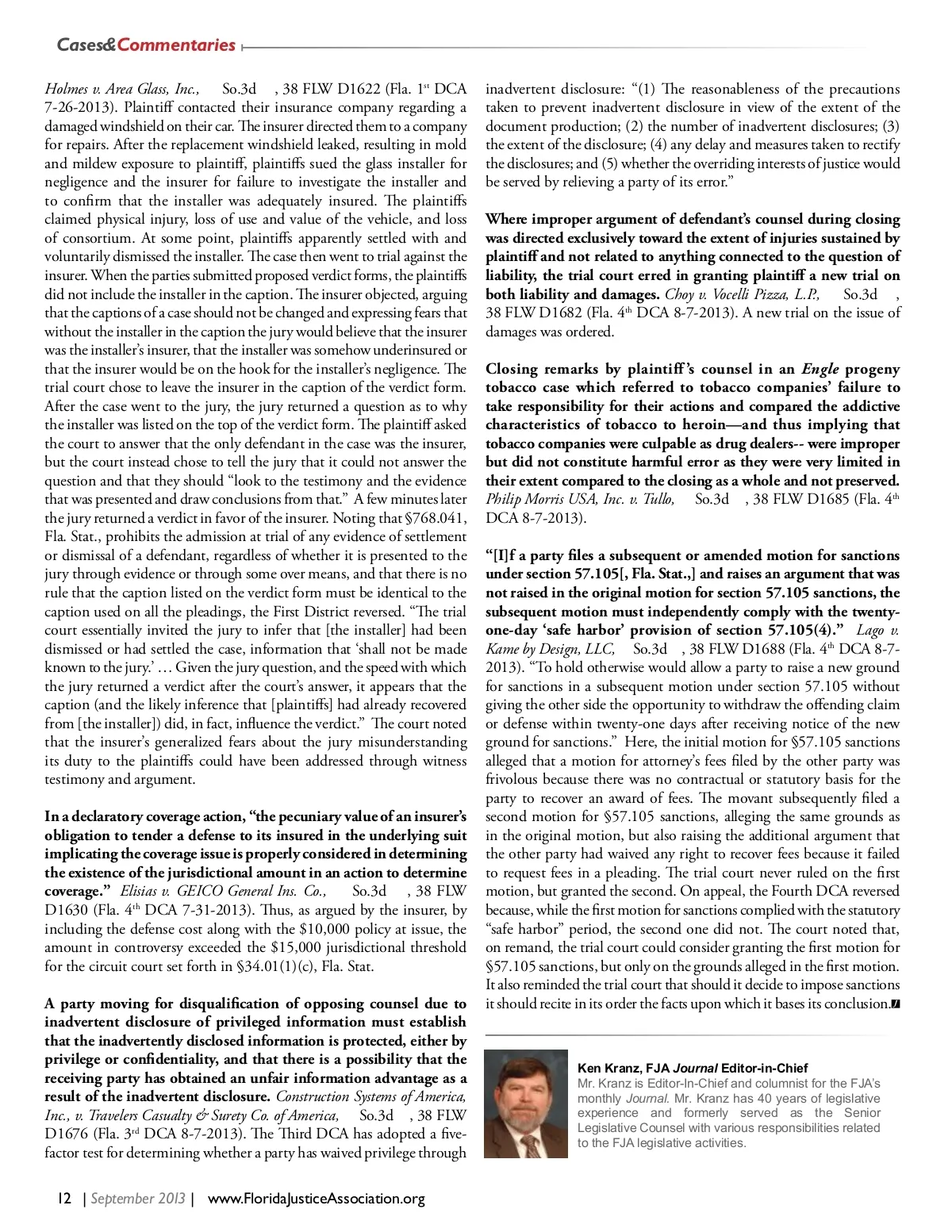 Cases&Commentaries

Holmes v. Area Glass, Inc., So.3d , 38 FLW D1622 (Fla. 1st DCA 7-26-2013). Plaintiff contacted their insurance company regarding a damaged windshield on their car. The insurer directed them to a company for repairs. After the replacement windshield leaked, resulting in mold and mildew exposure to plaintiff, plaintiffs sued the glass installer for negligence and the insurer for failure to investigate the installer and to confirm that the installer was adequately insured. The plaintiffs claimed physical injury, loss of use and value of the vehicle, and loss of consortium. At some point, plaintiffs apparently settled with and voluntarily dismissed the installer. The case then went to trial against the insurer. When the parties submitted proposed verdict forms, the plaintiffs did not include the installer in the caption. The insurer objected, arguing that the captions of a case should not be changed and expressing fears that without the installer in the caption the jury would believe that the insurer was the installer's insurer, that the installer was somehow underinsured or that the insurer would be on the hook for the installer's negligence. The trial court chose to leave the insurer in the caption of the verdict form. After the case went to the jury, the jury returned a question as to why the installer was listed on the top of the verdict form. The plaintiff asked the court to answer that the only defendant in the case was the insurer, but the court instead chose to tell the jury that it could not answer the question and that they should "look to the testimony and the evidence that was presented and draw conclusions from that." A few minutes later the jury returned a verdict in favor of the insurer. Noting that §768.041, Fla. Stat., prohibits the admission at trial of any evidence of settlement or dismissal of a defendant, regardless of whether it is presented to the jury through evidence or through some over means, and that there is no rule that the caption listed on the verdict form must be identical to the caption used on all the pleadings, the First District reversed. "The trial court essentially invited the jury to infer that [the installer] had been dismissed or had settled the case, information that 'shall not be made known to the jury.' … Given the jury question, and the speed with which the jury returned a verdict after the court's answer, it appears that the caption (and the likely inference that [plaintiffs] had already recovered from [the installer]) did, in fact, influence the verdict." The court noted that the insurer's generalized fears about the jury misunderstanding its duty to the plaintiffs could have been addressed through witness testimony and argument.

In a declaratory coverage action, "the pecuniary value of an insurer's obligation to tender a defense to its insured in the underlying suit implicating the coverage issue is properly considered in determining the existence of the jurisdictional amount in an action to determine coverage." Elisias v. GEICO General Ins. Co., So.3d , 38 FLW D1630 (Fla. 4th DCA 7-31-2013). Thus, as argued by the insurer, by including the defense cost along with the $10,000 policy at issue, the amount in controversy exceeded the $15,000 jurisdictional threshold for the circuit court set forth in §34.01(1)(c), Fla. Stat.

A party moving for disqualification of opposing counsel due to inadvertent disclosure of privileged information must establish that the inadvertently disclosed information is protected, either by privilege or confidentiality, and that there is a possibility that the receiving party has obtained an unfair information advantage as a result of the inadvertent disclosure. Construction Systems of America, Inc., v. Travelers Casualty & Surety Co. of America, So.3d , 38 FLW D1676 (Fla. 3rd DCA 8-7-2013). The Third DCA has adopted a five-factor test for determining whether a party has waived privilege through inadvertent disclosure: "(1) The reasonableness of the precautions taken to prevent inadvertent disclosure in view of the extent of the document production; (2) the number of inadvertent disclosures; (3) the extent of the disclosure; (4) any delay and measures taken to rectify the disclosures; and (5) whether the overriding interests of justice would be served by relieving a party of its error."

Where improper argument of defendant's counsel during closing was directed exclusively toward the extent of injuries sustained by plaintiff and not related to anything connected to the question of liability, the trial court erred in granting plaintiff a new trial on both liability and damages. Choy v. Vocelli Pizza, L.P., So.3d , 38 FLW D1682 (Fla. 4th DCA 8-7-2013). A new trial on the issue of damages was ordered.

Closing remarks by plaintiff's counsel in an Engle progeny tobacco case which referred to tobacco companies' failure to take responsibility for their actions and compared the addictive characteristics of tobacco to heroin—and thus implying that tobacco companies were culpable as drug dealers-- were improper but did not constitute harmful error as they were very limited in their extent compared to the closing as a whole and not preserved. Philip Morris USA, Inc. v. Tullo, So.3d , 38 FLW D1685 (Fla. 4th DCA 8-7-2013).

"[I]f a party files a subsequent or amended motion for sanctions under section 57.105[, Fla. Stat.,] and raises an argument that was not raised in the original motion for section 57.105 sanctions, the subsequent motion must independently comply with the twenty-one-day 'safe harbor' provision of section 57.105(4)." Lago v. Kame by Design, LLC, So.3d , 38 FLW D1688 (Fla. 4th DCA 8-7-2013). "To hold otherwise would allow a party to raise a new ground for sanctions in a subsequent motion under section 57.105 without giving the other side the opportunity to withdraw the offending claim or defense within twenty-one days after receiving notice of the new ground for sanctions." Here, the initial motion for §57.105 sanctions alleged that a motion for attorney's fees filed by the other party was frivolous because there was no contractual or statutory basis for the party to recover an award of fees. The movant subsequently filed a second motion for §57.105 sanctions, alleging the same grounds as in the original motion, but also raising the additional argument that the other party had waived any right to recover fees because it failed to request fees in a pleading. The trial court never ruled on the first motion, but granted the second. On appeal, the Fourth DCA reversed because, while the first motion for sanctions complied with the statutory "safe harbor" period, the second one did not. The court noted that, on remand, the trial court could consider granting the first motion for §57.105 sanctions, but only on the grounds alleged in the first motion. It also reminded the trial court that should it decide to impose sanctions it should recite in its order the facts upon which it bases its conclusion.

Ken Kranz, FJA Journal Editor-in-Chief
Mr. Kranz is Editor-In-Chief and columnist for the FJA's monthly Journal. Mr. Kranz has 40 years of legislative experience and formerly served as the Senior Legislative Counsel with various responsibilities related to the FJA legislative activities.

12 | September 2013 | www.FloridaJusticeAssociation.org